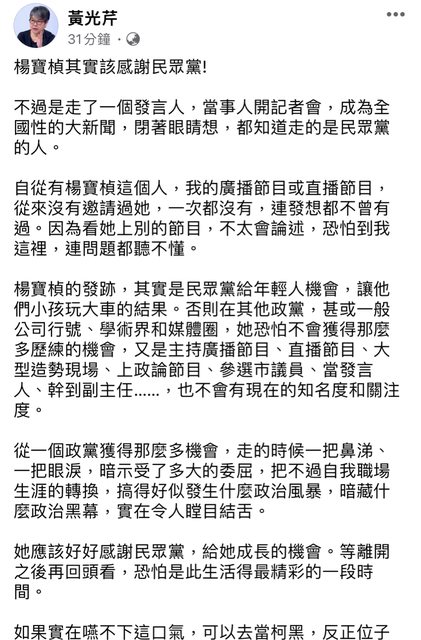 黃光芹
31分鐘 · 

楊寶楨其實該感謝民眾黨!

不過是走了一個發言人，當事人開記者會，成為全國性的大新聞，閉著眼睛想，都知道走的是民眾黨的人。

自從有楊寶楨這個人，我的廣播節目或直播節目，從來沒有邀請過她，一次都沒有，連發想都不曾有過。因為看她上別的節目，不太會論述，恐怕到我這裡，連問題都聽不懂。

楊寶楨的發跡，其實是民眾黨給年輕人機會，讓他們小孩玩大車的結果。否則在其他政黨，甚或一般公司行號、學術界和媒體圈，她恐怕不會獲得那麼多歷練的機會，又是主持廣播節目、直播節目、大型造勢現場、上政論節目、參選市議員、當發言人、幹到副主任......，也不會有現在的知名度和關注度。

從一個政黨獲得那麼多機會，走的時候一把鼻涕、一把眼淚，暗示受了多大的委屈，把不過自我職場生涯的轉換，搞得好似發生什麼政治風暴，暗藏什麼政治黑幕，實在令人瞠目結舌。

她應該好好感謝民眾黨，給她成長的機會。等離開之後再回頭看，恐怕是此生活得最精彩的一段時間。

如果實在嚥不下這口氣，可以去當柯黑，反正位子